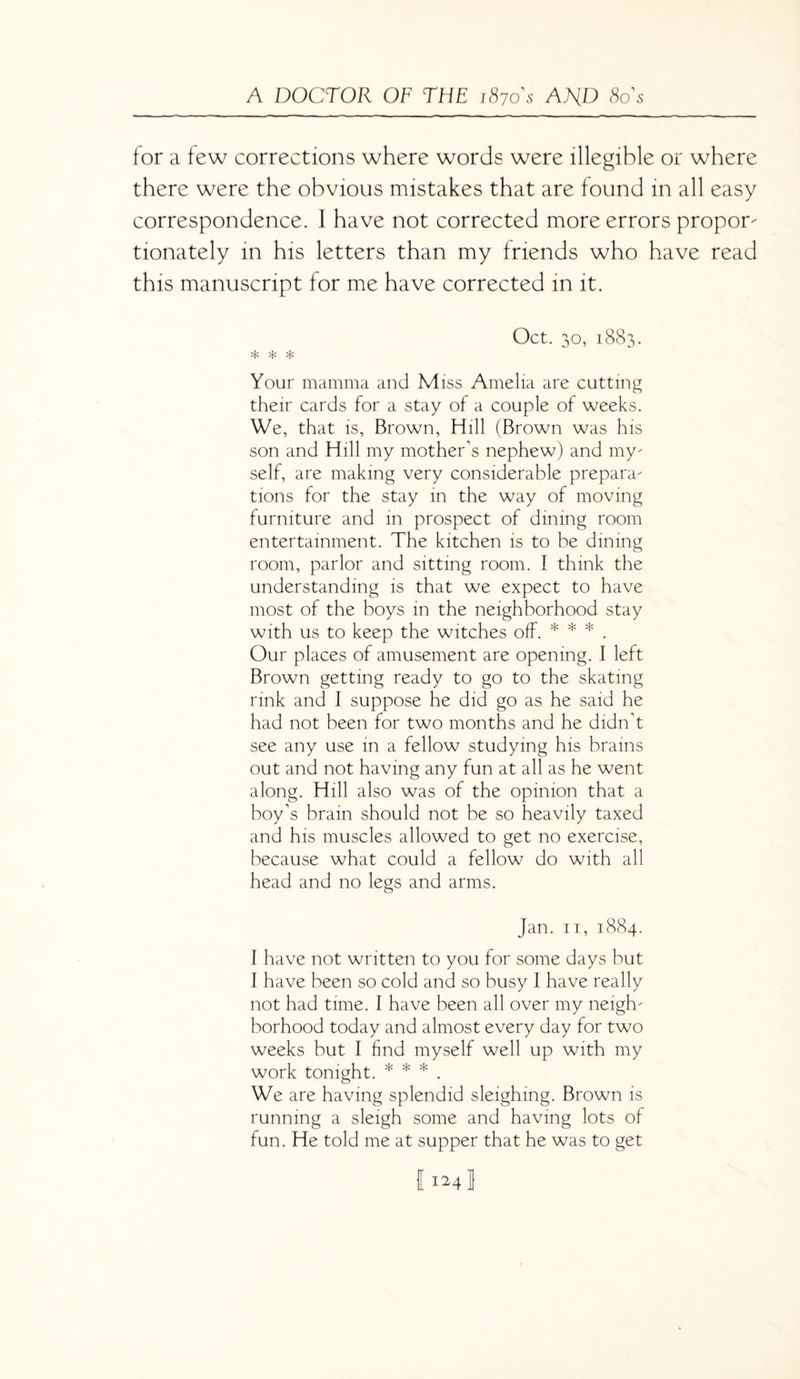 A DOCTOR OF THE 1870's AND 80's

for a few corrections where words were illegible or where there were the obvious mistakes that are found in all easy correspondence. I have not corrected more errors proportionately in his letters than my friends who have read this manuscript for me have corrected in it.

Oct. 30, 1883.

* * *

Your mamma and Miss Amelia are cutting their cards for a stay of a couple of weeks. We, that is, Brown, Hill (Brown was his son and Hill my mother's nephew) and myself, are making very considerable preparations for the stay in the way of moving furniture and in prospect of dining room entertainment. The kitchen is to be dining room, parlor and sitting room. I think the understanding is that we expect to have most of the boys in the neighborhood stay with us to keep the witches off. * * * . Our places of amusement are opening. I left Brown getting ready to go to the skating rink and I suppose he did go as he said he had not been for two months and he didn't see any use in a fellow studying his brains out and not having any fun at all as he went along. Hill also was of the opinion that a boy's brain should not be so heavily taxed and his muscles allowed to get no exercise, because what could a fellow do with all head and no legs and arms.

Jan. 11, 1884.

I have not written to you for some days but I have been so cold and so busy I have really not had time. I have been all over my neighborhood today and almost every day for two weeks but I find myself well up with my work tonight. * * * . We are having splendid sleighing. Brown is running a sleigh some and having lots of fun. He told me at supper that he was to get

[ 124 ]